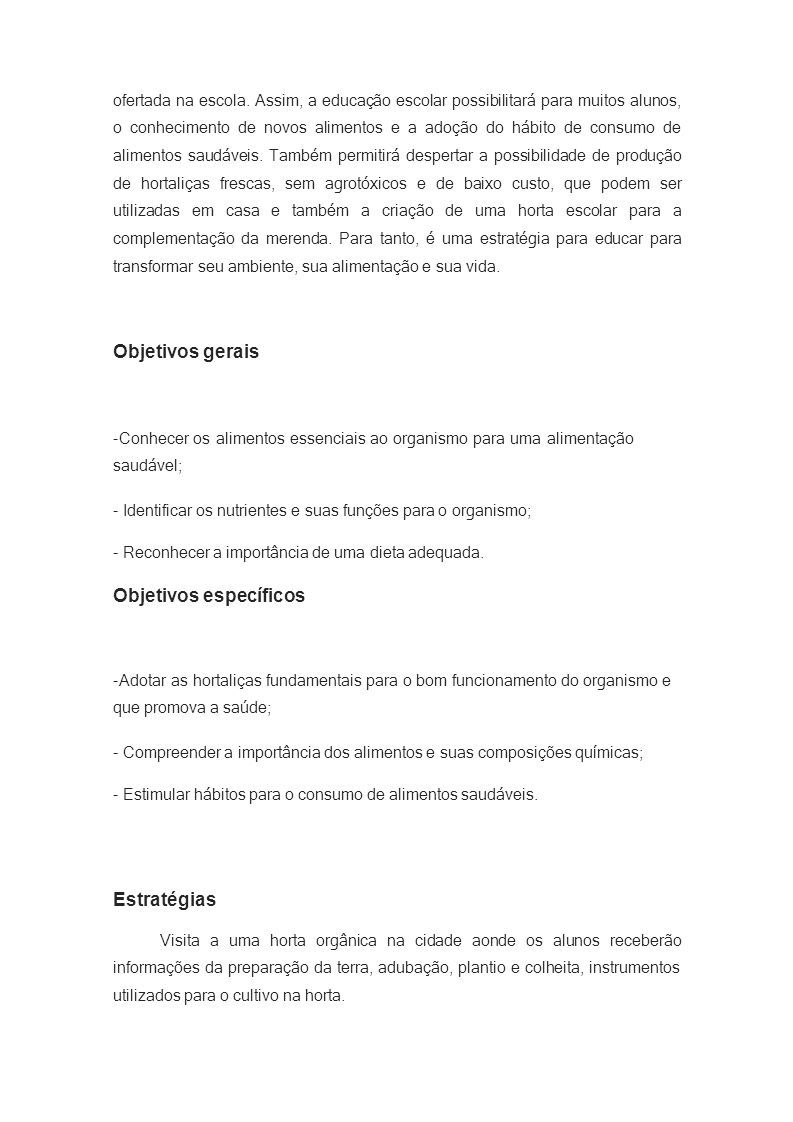 ofertada na escola. Assim, a educação escolar possibilitará para muitos alunos, o conhecimento de novos alimentos e a adoção do hábito de consumo de alimentos saudáveis. Também permitirá despertar a possibilidade de produção de hortaliças frescas, sem agrotóxicos e de baixo custo, que podem ser utilizadas em casa e também a criação de uma horta escolar para a complementação da merenda. Para tanto, é uma estratégia para educar para transformar seu ambiente, sua alimentação e sua vida.

Objetivos gerais

-Conhecer os alimentos essenciais ao organismo para uma alimentação saudável;

- Identificar os nutrientes e suas funções para o organismo;

- Reconhecer a importância de uma dieta adequada.

Objetivos específicos

-Adotar as hortaliças fundamentais para o bom funcionamento do organismo e que promova a saúde;

- Compreender a importância dos alimentos e suas composições químicas;

- Estimular hábitos para o consumo de alimentos saudáveis.

Estratégias

Visita a uma horta orgânica na cidade aonde os alunos receberão informações da preparação da terra, adubação, plantio e colheita, instrumentos utilizados para o cultivo na horta.